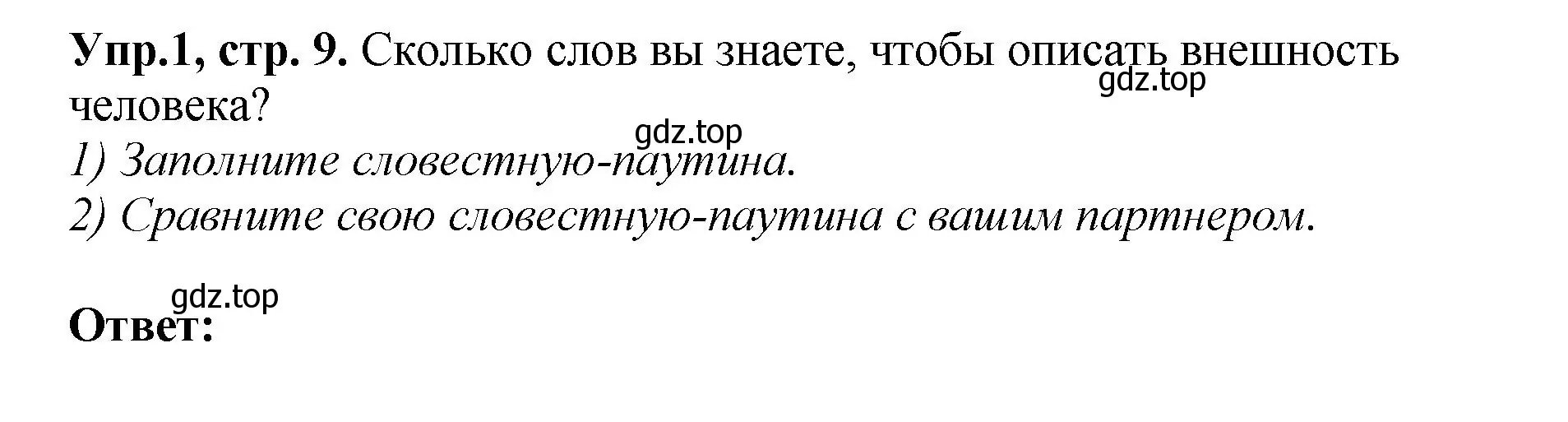 Упр.1, стр. 9. Сколько слов вы знаете, чтобы описать внешность человека?

gdz.top

gdz.top

1) Заполните словестную-паутина.

2) Сравните свою словестную-паутина с вашим партнером.

gdz.top

Ответ: